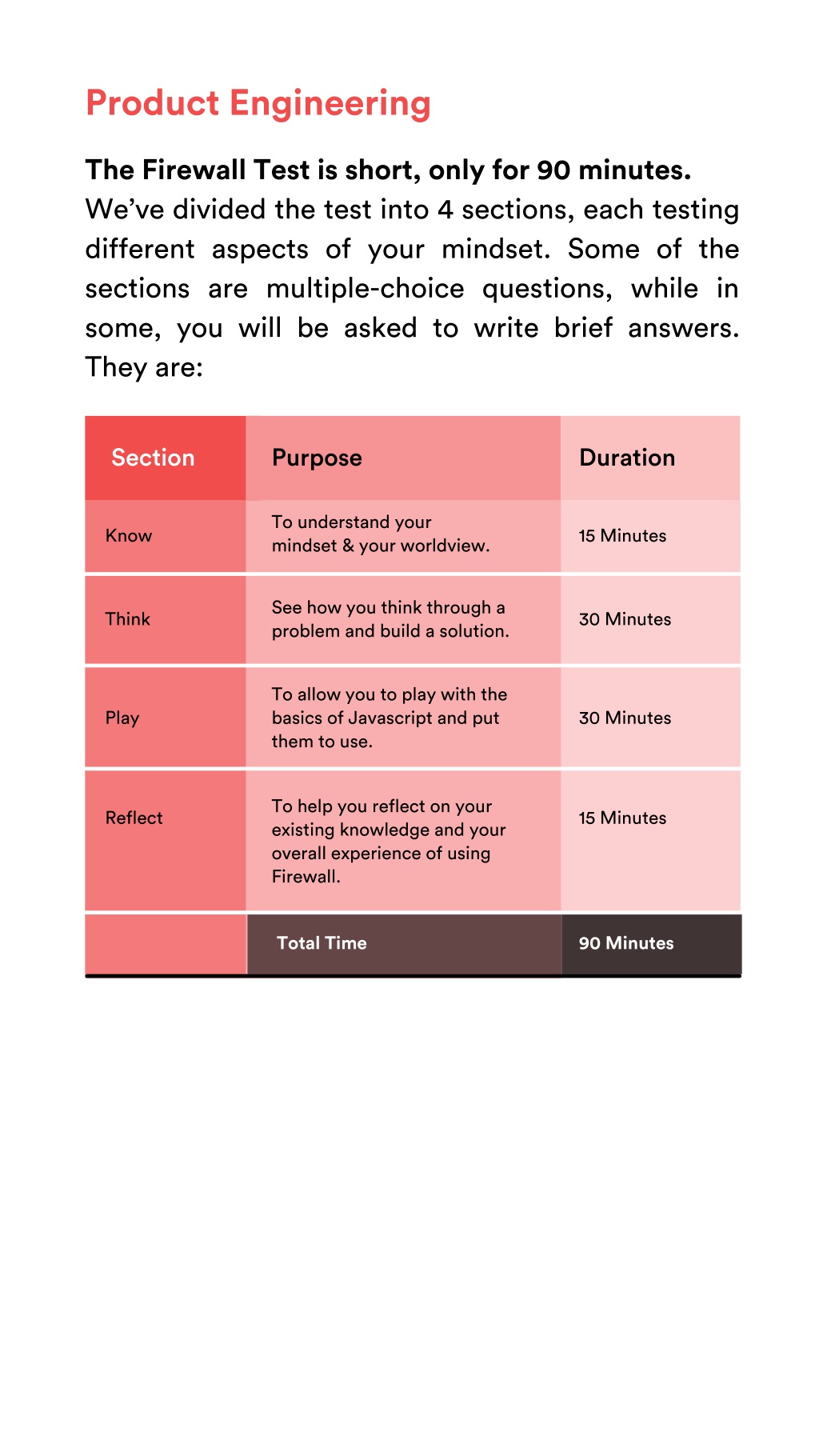 Product Engineering

The Firewall Test is short, only for 90 minutes.
We've divided the test into 4 sections, each testing different aspects of your mindset. Some of the sections are multiple-choice questions, while in some, you will be asked to write brief answers. They are:

| Section | Purpose | Duration |
|---|---|---|
| Know | To understand your mindset & your worldview. | 15 Minutes |
| Think | See how you think through a problem and build a solution. | 30 Minutes |
| Play | To allow you to play with the basics of Javascript and put them to use. | 30 Minutes |
| Reflect | To help you reflect on your existing knowledge and your overall experience of using Firewall. | 15 Minutes |
| | Total Time | 90 Minutes |